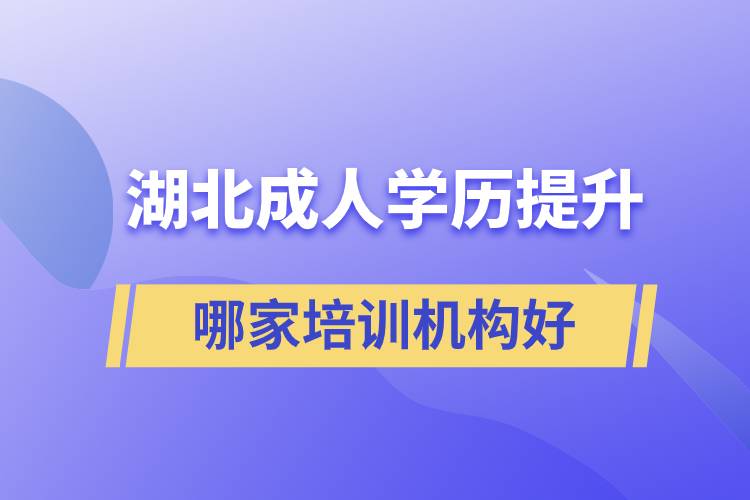 湖北成人学历提升

哪家培训机构好